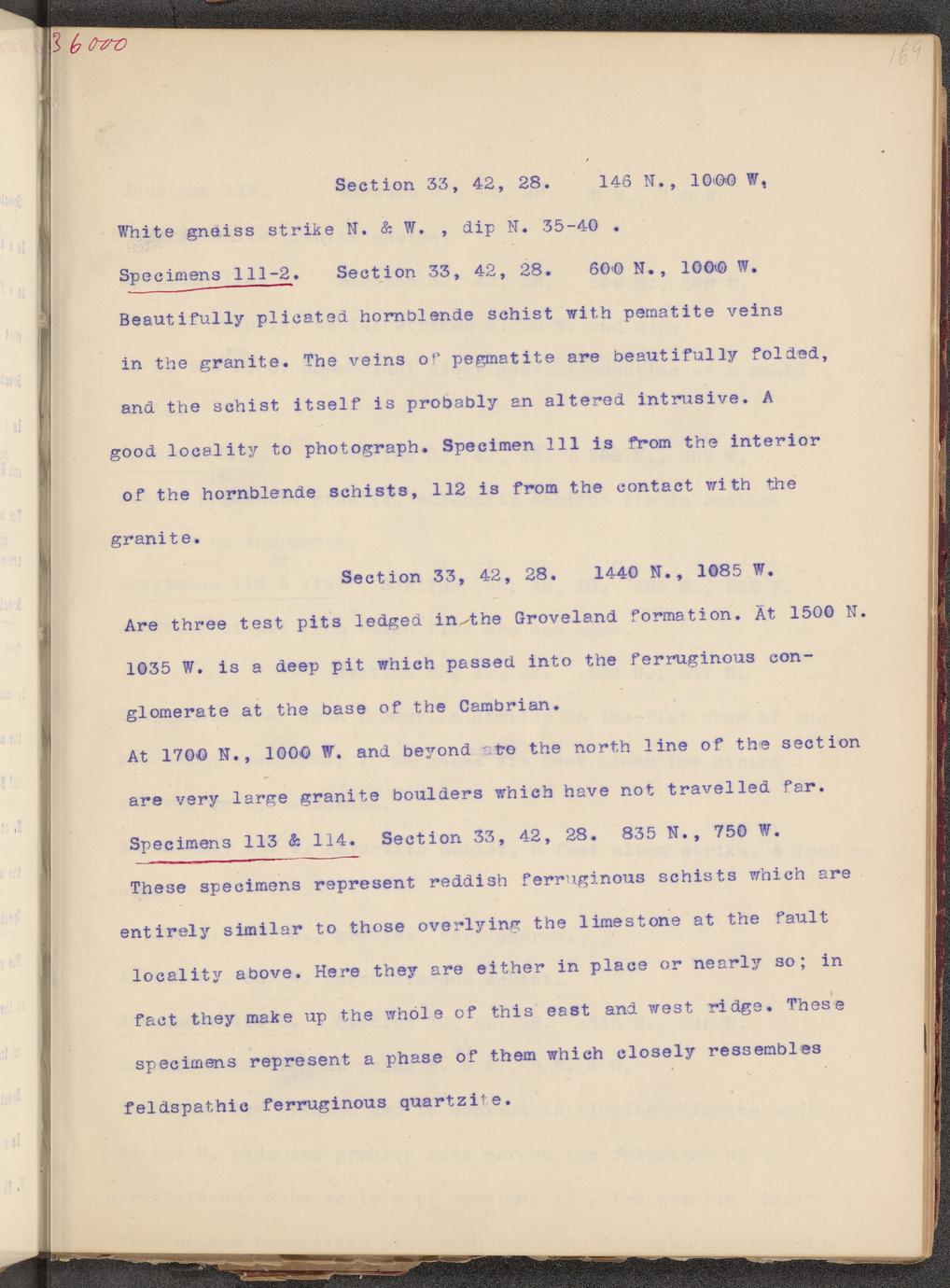 36000

169

Section 33, 42, 28. 146 N., 1000 W.

White gneiss strike N. & W. , dip N. 35-40 .

Specimens 111-2. Section 33, 42, 28. 600 N., 1000 W. Beautifully plicated hornblende schist with pematite veins in the granite. The veins of pegmatite are beautifully folded, and the schist itself is probably an altered intrusive. A good locality to photograph. Specimen 111 is from the interior of the hornblende schists, 112 is from the contact with the granite.

Section 33, 42, 28. 1440 N., 1085 W.

Are three test pits ledged in the Groveland formation. At 1500 N. 1035 W. is a deep pit which passed into the ferruginous conglomerate at the base of the Cambrian.

At 1700 N., 1000 W. and beyond to the north line of the section are very large granite boulders which have not travelled far.

Specimens 113 & 114. Section 33, 42, 28. 835 N., 750 W. These specimens represent reddish ferruginous schists which are entirely similar to those overlying the limestone at the fault locality above. Here they are either in place or nearly so; in fact they make up the whole of this east and west ridge. These specimens represent a phase of them which closely ressembles feldspathic ferruginous quartzite.